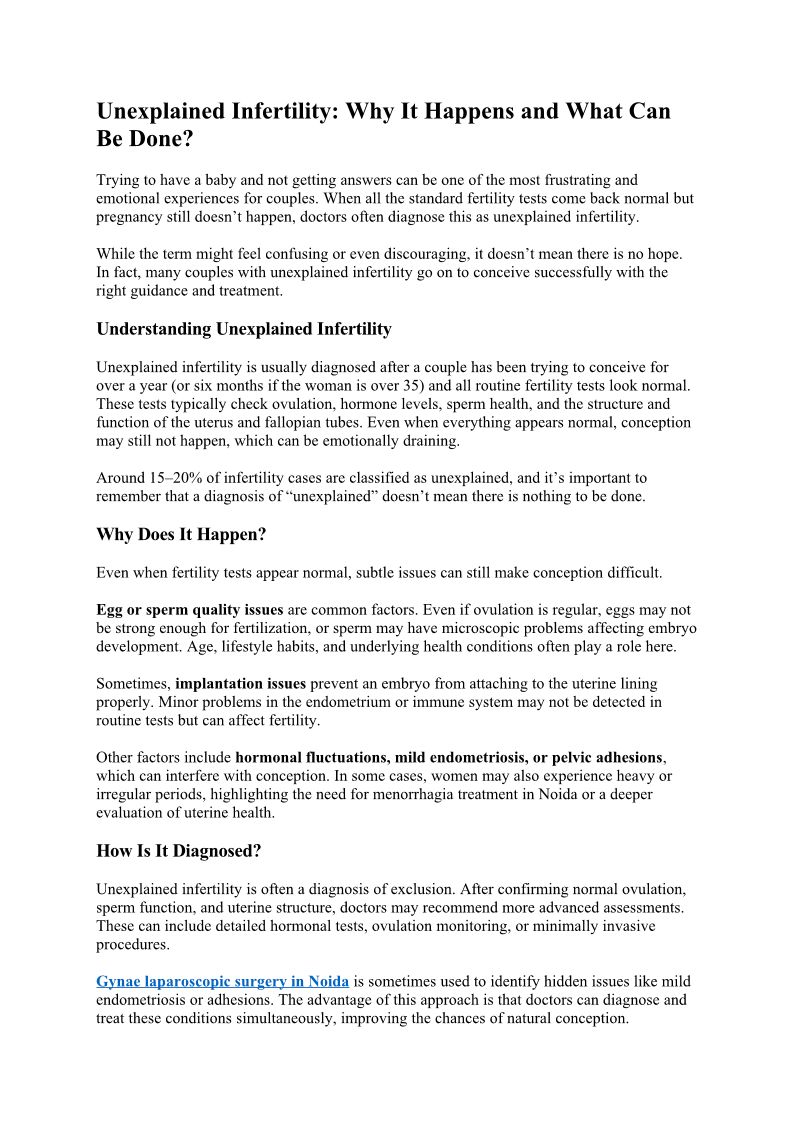 Unexplained Infertility: Why It Happens and What Can Be Done?

Trying to have a baby and not getting answers can be one of the most frustrating and emotional experiences for couples. When all the standard fertility tests come back normal but pregnancy still doesn’t happen, doctors often diagnose this as unexplained infertility.

While the term might feel confusing or even discouraging, it doesn’t mean there is no hope. In fact, many couples with unexplained infertility go on to conceive successfully with the right guidance and treatment.

Understanding Unexplained Infertility

Unexplained infertility is usually diagnosed after a couple has been trying to conceive for over a year (or six months if the woman is over 35) and all routine fertility tests look normal. These tests typically check ovulation, hormone levels, sperm health, and the structure and function of the uterus and fallopian tubes. Even when everything appears normal, conception may still not happen, which can be emotionally draining.

Around 15–20% of infertility cases are classified as unexplained, and it’s important to remember that a diagnosis of “unexplained” doesn’t mean there is nothing to be done.

Why Does It Happen?

Even when fertility tests appear normal, subtle issues can still make conception difficult.

Egg or sperm quality issues are common factors. Even if ovulation is regular, eggs may not be strong enough for fertilization, or sperm may have microscopic problems affecting embryo development. Age, lifestyle habits, and underlying health conditions often play a role here.

Sometimes, implantation issues prevent an embryo from attaching to the uterine lining properly. Minor problems in the endometrium or immune system may not be detected in routine tests but can affect fertility.

Other factors include hormonal fluctuations, mild endometriosis, or pelvic adhesions, which can interfere with conception. In some cases, women may also experience heavy or irregular periods, highlighting the need for menorrhagia treatment in Noida or a deeper evaluation of uterine health.

How Is It Diagnosed?

Unexplained infertility is often a diagnosis of exclusion. After confirming normal ovulation, sperm function, and uterine structure, doctors may recommend more advanced assessments. These can include detailed hormonal tests, ovulation monitoring, or minimally invasive procedures.

Gynae laparoscopic surgery in Noida is sometimes used to identify hidden issues like mild endometriosis or adhesions. The advantage of this approach is that doctors can diagnose and treat these conditions simultaneously, improving the chances of natural conception.